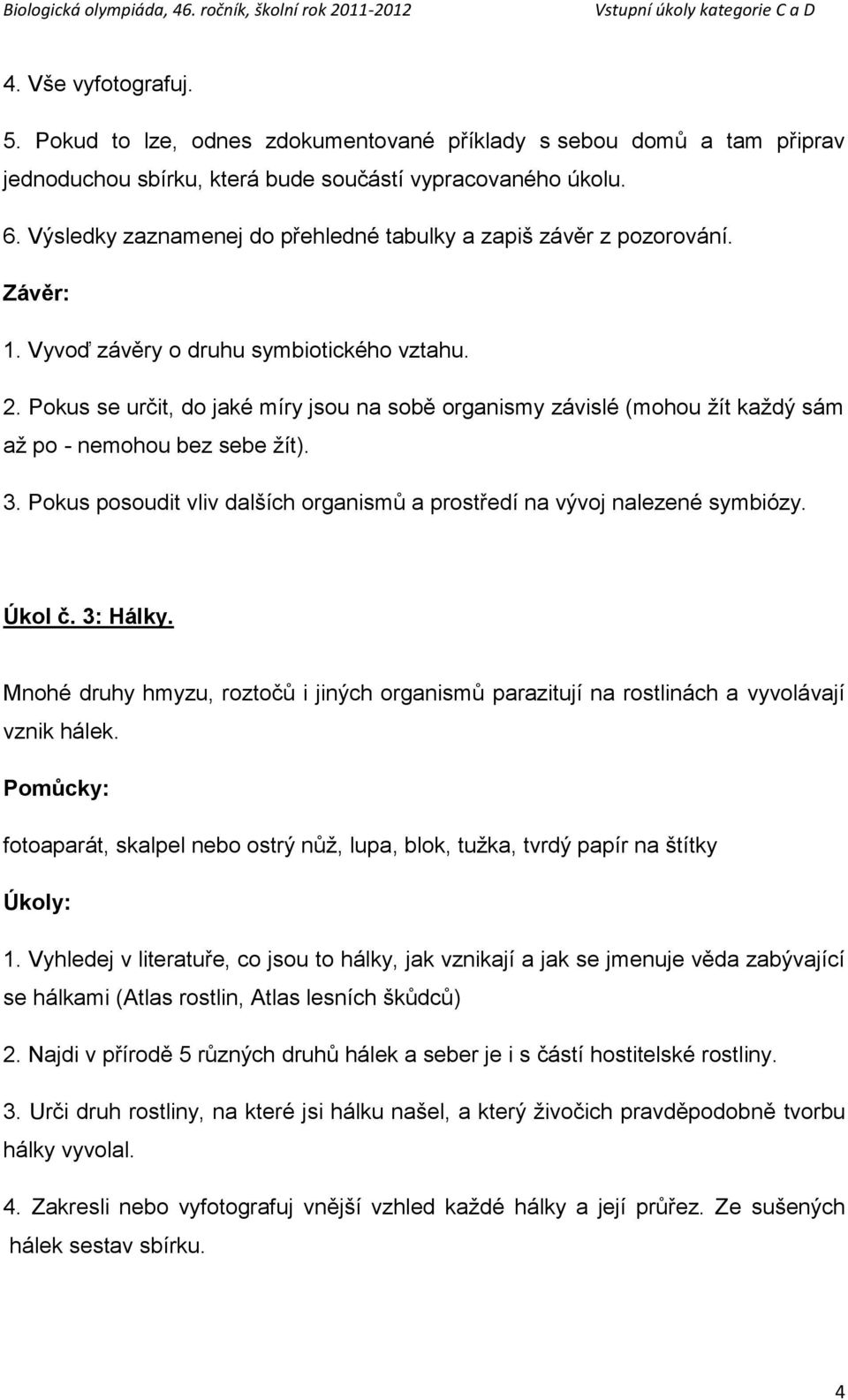 Biologická olympiáda, 46. ročník, školní rok 2011-2012 Vstupní úkoly kategorie C a D

4. Vše vyfotografuj.

5. Pokud to lze, odnes zdokumentované příklady s sebou domů a tam připrav jednoduchou sbírku, která bude součástí vypracovaného úkolu.

6. Výsledky zaznamenej do přehledné tabulky a zapiš závěr z pozorování.

Závěr:

1. Vyvoď závěry o druhu symbiotického vztahu.

2. Pokus se určit, do jaké míry jsou na sobě organismy závislé (mohou žít každý sám až po - nemohou bez sebe žít).

3. Pokus posoudit vliv dalších organismů a prostředí na vývoj nalezené symbiózy.

Úkol č. 3: Hálky.

Mnohé druhy hmyzu, roztočů i jiných organismů parazitují na rostlinách a vyvolávají vznik hálek.

Pomůcky:

fotoaparát, skalpel nebo ostrý nůž, lupa, blok, tužka, tvrdý papír na štítky

Úkoly:

1. Vyhledej v literatuře, co jsou to hálky, jak vznikají a jak se jmenuje věda zabývající se hálkami (Atlas rostlin, Atlas lesních škůdců)

2. Najdi v přírodě 5 různých druhů hálek a seber je i s částí hostitelské rostliny.

3. Urči druh rostliny, na které jsi hálku našel, a který živočich pravděpodobně tvorbu hálky vyvolal.

4. Zakresli nebo vyfotografuj vnější vzhled každé hálky a její průřez. Ze sušených hálek sestav sbírku.

4